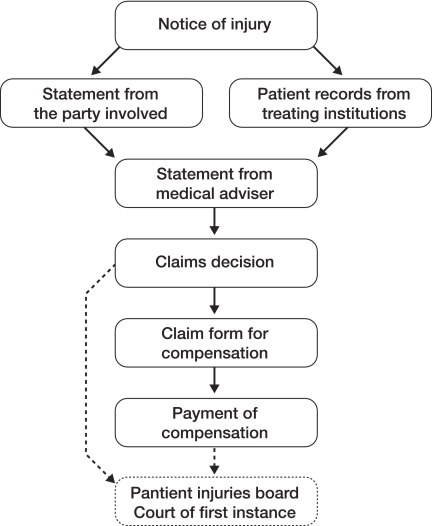 Notice of injury

Statement from the party involved

Patient records from treating institutions

Statement from medical adviser

Claims decision

Claim form for compensation

Payment of compensation

Pantient injuries board
Court of first instance